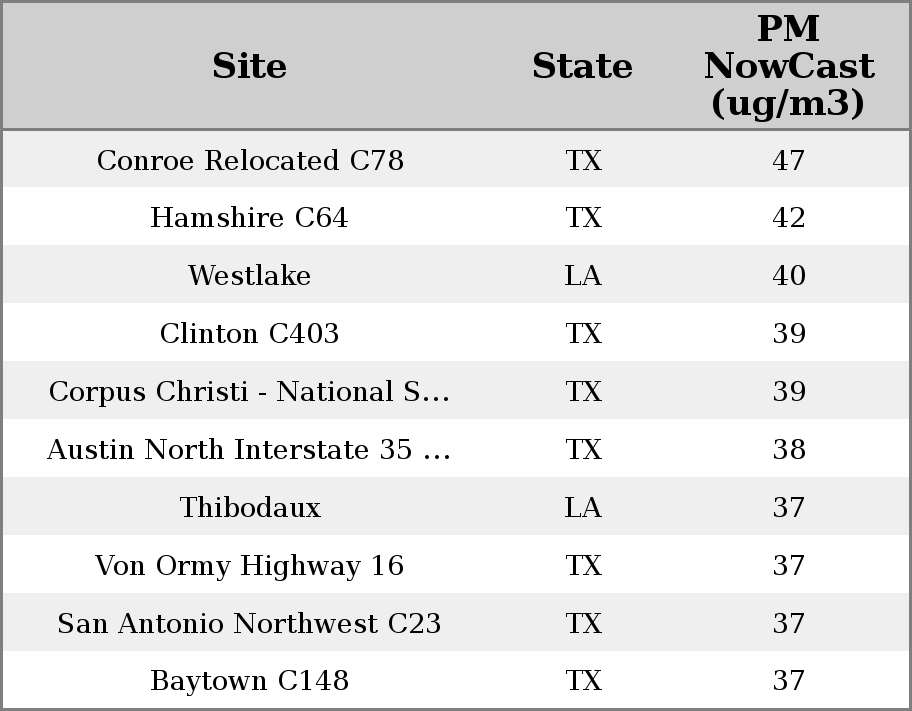 | Site | State | PM NowCast (ug/m3) |
|---|---|---|
| Conroe Relocated C78 | TX | 47 |
| Hamshire C64 | TX | 42 |
| Westlake | LA | 40 |
| Clinton C403 | TX | 39 |
| Corpus Christi - National S... | TX | 39 |
| Austin North Interstate 35 ... | TX | 38 |
| Thibodaux | LA | 37 |
| Von Ormy Highway 16 | TX | 37 |
| San Antonio Northwest C23 | TX | 37 |
| Baytown C148 | TX | 37 |